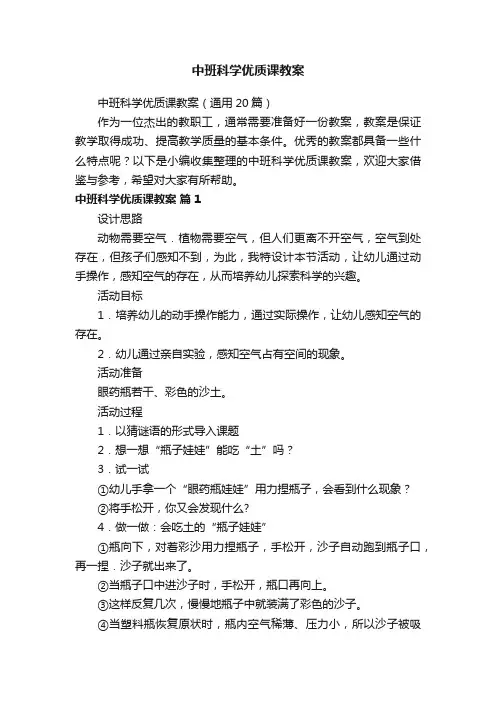 中班科学优质课教案

中班科学优质课教案（通用 20 篇）

作为一位杰出的教职工，通常需要准备好一份教案，教案是保证教学取得成功、提高教学质量的基本条件。优秀的教案都具备一些什么特点呢？以下是小编收集整理的中班科学优质课教案，欢迎大家借鉴与参考，希望对大家有所帮助。

中班科学优质课教案 篇 1

设计思路

动物需要空气．植物需要空气，但人们更离不开空气，空气到处存在，但孩子们感知不到，为此，我特设计本节活动，让幼儿通过动手操作，感知空气的存在，从而培养幼儿探索科学的兴趣。

活动目标

1．培养幼儿的动手操作能力，通过实际操作，让幼儿感知空气的存在。

2．幼儿通过亲自实验，感知空气占有空间的现象。

活动准备

眼药瓶若干、彩色的沙土。

活动过程

1．以猜谜语的形式导入课题

2．想一想“瓶子娃娃”能吃“土”吗？

3．试一试

①幼儿手拿一个“眼药瓶娃娃”用力捏瓶子，会看到什么现象？

②将手松开，你又会发现什么?

4．做一做：会吃土的“瓶子娃娃”

①瓶向下，对着彩沙用力捏瓶子，手松开，沙子自动跑到瓶子口，再一捏．沙子就出来了。

②当瓶子口中进沙子时，手松开，瓶口再向上。

③这样反复几次，慢慢地瓶子中就装满了彩色的沙子。

④当塑料瓶恢复原状时，瓶内空气稀薄、压力小，所以沙子被吸